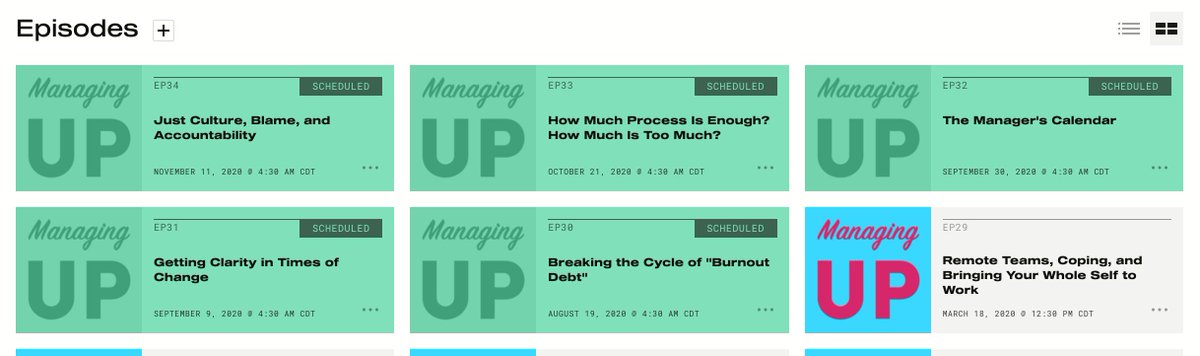 Episodes +

Managing UP
EP34
SCHEDULED
Just Culture, Blame, and Accountability
NOVEMBER 11, 2020 @ 4:30 AM CDT
...

Managing UP
EP33
SCHEDULED
How Much Process Is Enough? How Much Is Too Much?
OCTOBER 21, 2020 @ 4:30 AM CDT
...

Managing UP
EP32
SCHEDULED
The Manager's Calendar
SEPTEMBER 30, 2020 @ 4:30 AM CDT
...

Managing UP
EP31
SCHEDULED
Getting Clarity in Times of Change
SEPTEMBER 9, 2020 @ 4:30 AM CDT
...

Managing UP
EP30
SCHEDULED
Breaking the Cycle of "Burnout Debt"
AUGUST 19, 2020 @ 4:30 AM CDT
...

Managing UP
EP29
Remote Teams, Coping, and Bringing Your Whole Self to Work
MARCH 18, 2020 @ 12:30 PM CDT
...